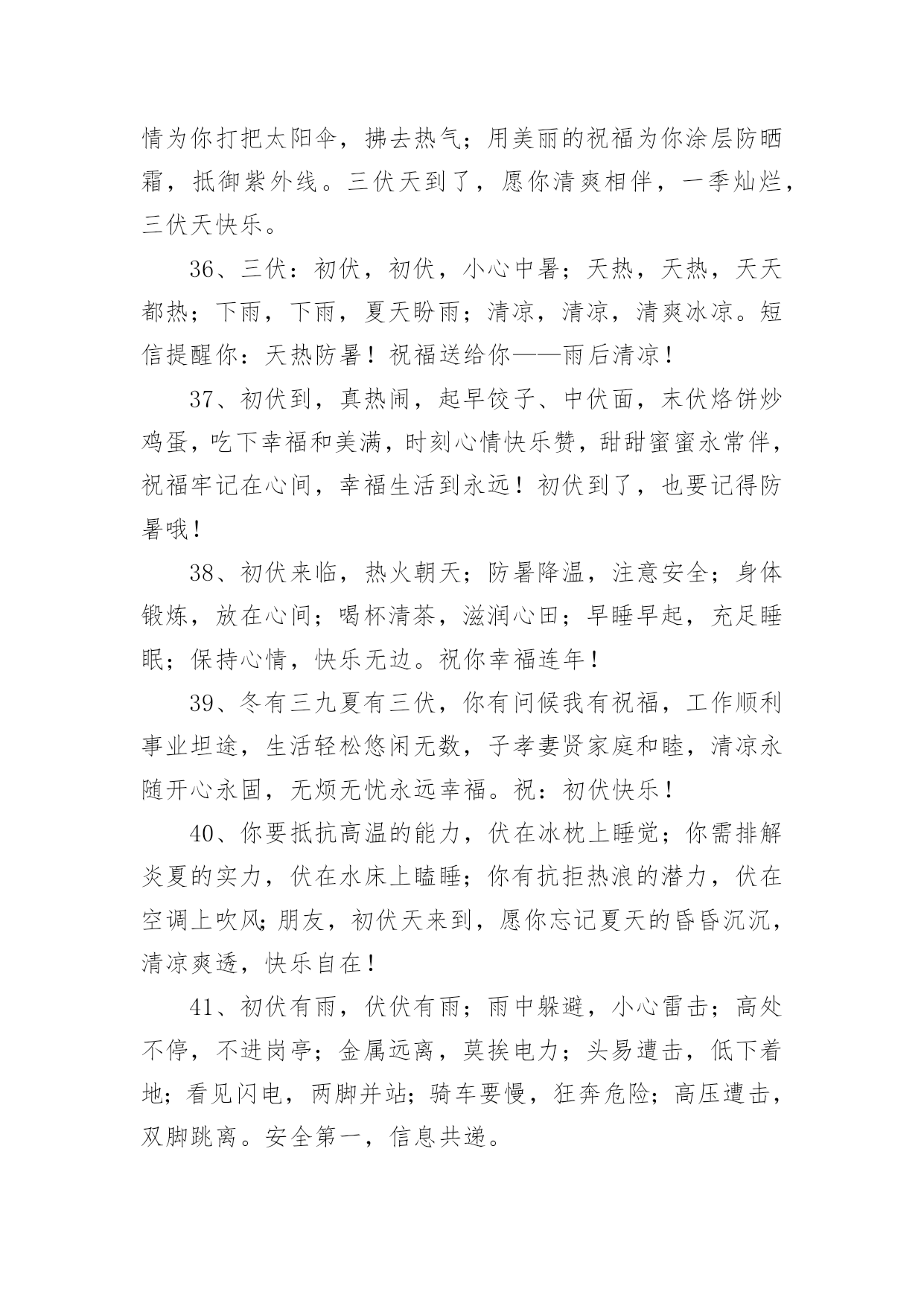 情为你打把太阳伞，拂去热气；用美丽的祝福为你涂层防晒霜，抵御紫外线。三伏天到了，愿你清爽相伴，一季灿烂，三伏天快乐。

36、三伏：初伏，初伏，小心中暑；天热，天热，天天都热；下雨，下雨，夏天盼雨；清凉，清凉，清爽冰凉。短信提醒你：天热防暑！祝福送给你——雨后清凉！

37、初伏到，真热闹，起早饺子、中伏面，末伏烙饼炒鸡蛋，吃下幸福和美满，时刻心情快乐赞，甜甜蜜蜜永常伴，祝福牢记在心间，幸福生活到永远！初伏到了，也要记得防暑哦！

38、初伏来临，热火朝天；防暑降温，注意安全；身体锻炼，放在心间；喝杯清茶，滋润心田；早睡早起，充足睡眠；保持心情，快乐无边。祝你幸福连年！

39、冬有三九夏有三伏，你有问候我有祝福，工作顺利事业坦途，生活轻松悠闲无数，子孝妻贤家庭和睦，清凉永随开心永固，无烦无忧永远幸福。祝：初伏快乐！

40、你要抵抗高温的能力，伏在冰枕上睡觉；你需排解炎夏的实力，伏在水床上瞌睡；你有抗拒热浪的潜力，伏在空调上吹风；朋友，初伏天来到，愿你忘记夏天的昏昏沉沉，清凉爽透，快乐自在！

41、初伏有雨，伏伏有雨；雨中躲避，小心雷击；高处不停，不进岗亭；金属远离，莫挨电力；头易遭击，低下着地；看见闪电，两脚并站；骑车要慢，狂奔危险；高压遭击，双脚跳离。安全第一，信息共递。